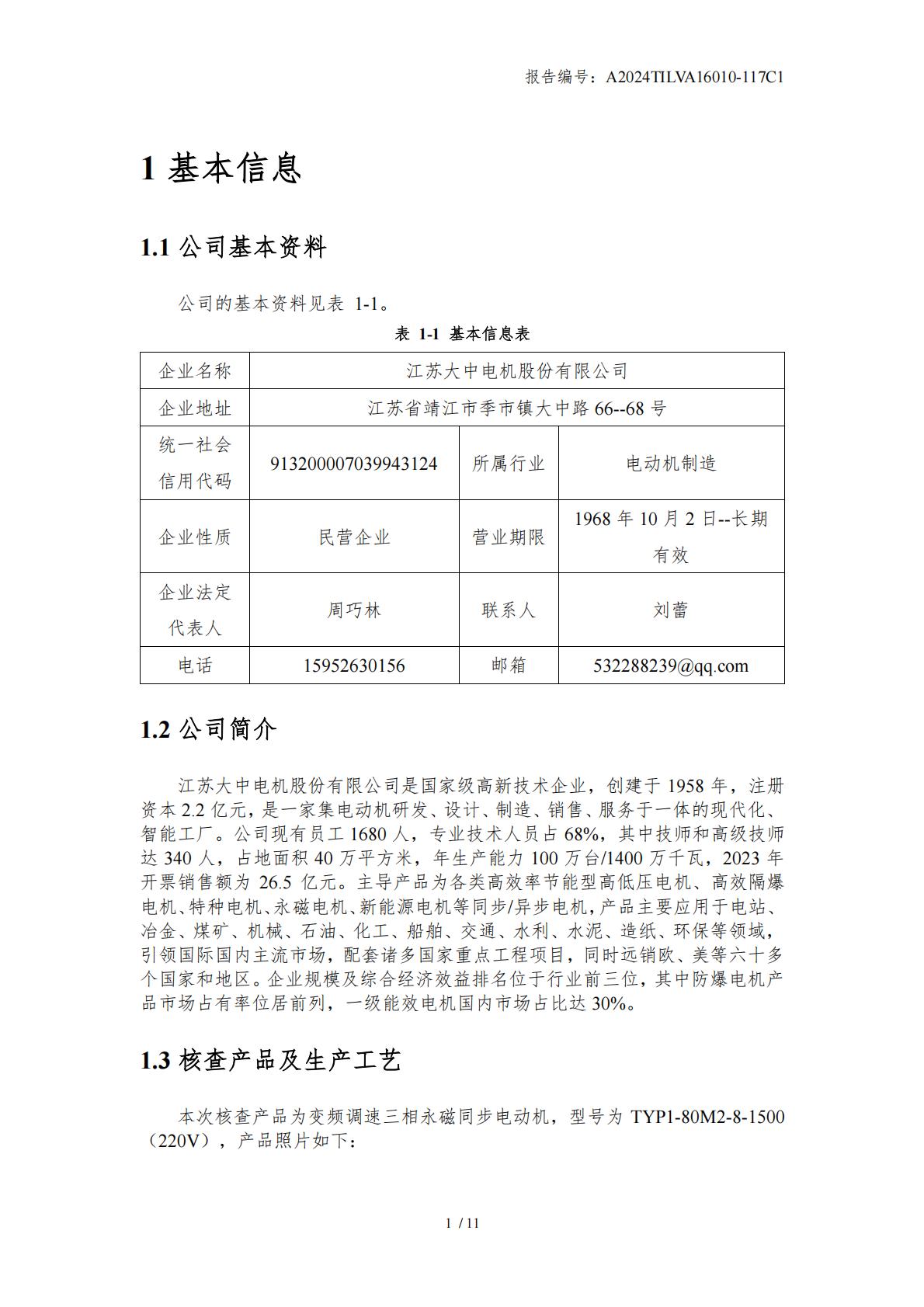 报告编号：A2024TILVA16010-117C1

1 基本信息

1.1 公司基本资料

公司的基本资料见表 1-1。

表 1-1 基本信息表

| 企业名称 | 江苏大中电机股份有限公司 | | |
|---|---|---|---|
| 企业地址 | 江苏省靖江市季市镇大中路 66--68 号 | | |
| 统一社会信用代码 | 913200007039943124 | 所属行业 | 电动机制造 |
| 企业性质 | 民营企业 | 营业期限 | 1968 年 10 月 2 日--长期有效 |
| 企业法定代表人 | 周巧林 | 联系人 | 刘蕾 |
| 电话 | 15952630156 | 邮箱 | 532288239@qq.com |

1.2 公司简介

江苏大中电机股份有限公司是国家级高新技术企业，创建于 1958 年，注册资本 2.2 亿元，是一家集电动机研发、设计、制造、销售、服务于一体的现代化、智能工厂。公司现有员工 1680 人，专业技术人员占 68%，其中技师和高级技师达 340 人，占地面积 40 万平方米，年生产能力 100 万台/1400 万千瓦，2023 年开票销售额为 26.5 亿元。主导产品为各类高效率节能型高低压电机、高效隔爆电机、特种电机、永磁电机、新能源电机等同步/异步电机，产品主要应用于电站、冶金、煤矿、机械、石油、化工、船舶、交通、水利、水泥、造纸、环保等领域，引领国际国内主流市场，配套诸多国家重点工程项目，同时远销欧、美等六十多个国家和地区。企业规模及综合经济效益排名位于行业前三位，其中防爆电机产品市场占有率位居前列，一级能效电机国内市场占比达 30%。

1.3 核查产品及生产工艺

本次核查产品为变频调速三相永磁同步电动机，型号为 TYP1-80M2-8-1500（220V），产品照片如下：

1 / 11